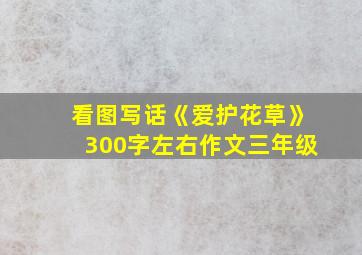 看图写话《爱护花草》
300字左右作文三年级